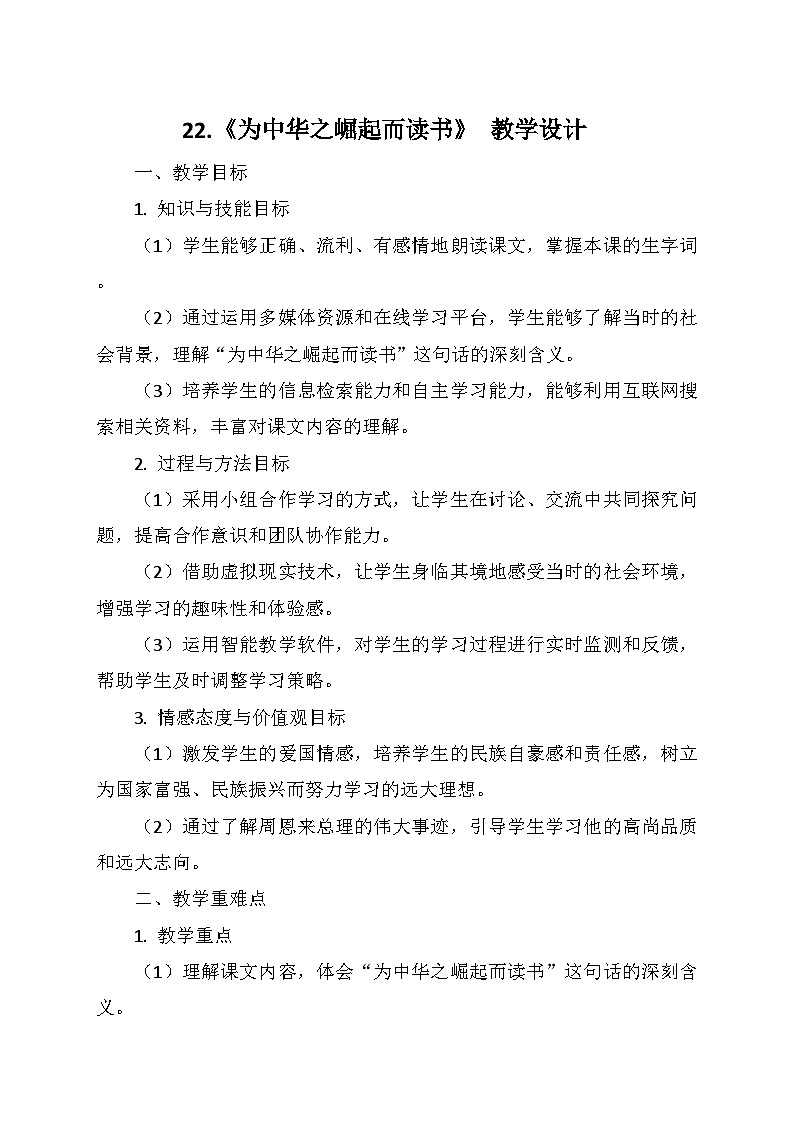 22.《为中华之崛起而读书》 教学设计

一、教学目标

1. 知识与技能目标

（1）学生能够正确、流利、有感情地朗读课文，掌握本课的生字词。

（2）通过运用多媒体资源和在线学习平台，学生能够了解当时的社会背景，理解“为中华之崛起而读书”这句话的深刻含义。

（3）培养学生的信息检索能力和自主学习能力，能够利用互联网搜索相关资料，丰富对课文内容的理解。

2. 过程与方法目标

（1）采用小组合作学习的方式，让学生在讨论、交流中共同探究问题，提高合作意识和团队协作能力。

（2）借助虚拟现实技术，让学生身临其境地感受当时的社会环境，增强学习的趣味性和体验感。

（3）运用智能教学软件，对学生的学习过程进行实时监测和反馈，帮助学生及时调整学习策略。

3. 情感态度与价值观目标

（1）激发学生的爱国情感，培养学生的民族自豪感和责任感，树立为国家富强、民族振兴而努力学习的远大理想。

（2）通过了解周恩来总理的伟大事迹，引导学生学习他的高尚品质和远大志向。

二、教学重难点

1. 教学重点

（1）理解课文内容，体会“为中华之崛起而读书”这句话的深刻含义。